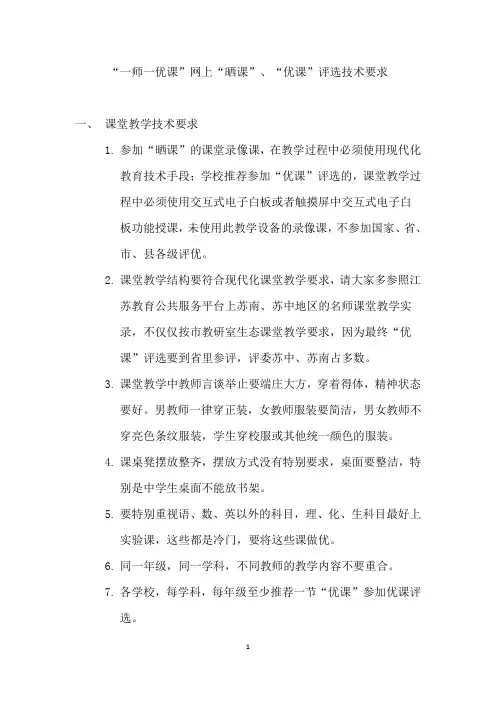 “一师一优课”网上“晒课”、“优课”评选技术要求

一、 课堂教学技术要求

1. 参加“晒课”的课堂录像课，在教学过程中必须使用现代化教育技术手段；学校推荐参加“优课”评选的，课堂教学过程中必须使用交互式电子白板或者触摸屏中交互式电子白板功能授课，未使用此教学设备的录像课，不参加国家、省、市、县各级评优。

2. 课堂教学结构要符合现代化课堂教学要求，请大家多参照江苏教育公共服务平台上苏南、苏中地区的名师课堂教学实录，不仅仅按市教研室生态课堂教学要求，因为最终“优课”评选要到省里参评，评委苏中、苏南占多数。

3. 课堂教学中教师言谈举止要端庄大方，穿着得体，精神状态要好。男教师一律穿正装，女教师服装要简洁，男女教师不穿亮色条纹服装，学生穿校服或其他统一颜色的服装。

4. 课桌凳摆放整齐，摆放方式没有特别要求，桌面要整洁，特别是中学生桌面不能放书架。

5. 要特别重视语、数、英以外的科目，理、化、生科目最好上实验课，这些都是冷门，要将这些课做优。

6. 同一年级，同一学科，不同教师的教学内容不要重合。

7. 各学校，每学科，每年级至少推荐一节“优课”参加优课评选。

1